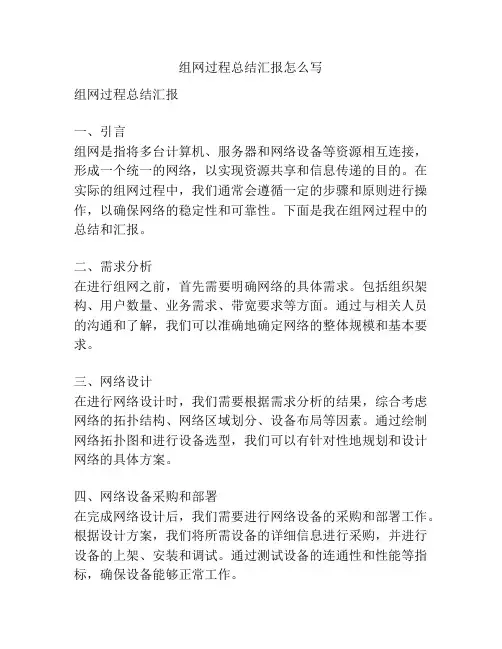 组网过程总结汇报怎么写

组网过程总结汇报

一、引言
组网是指将多台计算机、服务器和网络设备等资源相互连接，形成一个统一的网络，以实现资源共享和信息传递的目的。在实际的组网过程中，我们通常会遵循一定的步骤和原则进行操作，以确保网络的稳定性和可靠性。下面是我在组网过程中的总结和汇报。

二、需求分析
在进行组网之前，首先需要明确网络的具体需求。包括组织架构、用户数量、业务需求、带宽要求等方面。通过与相关人员的沟通和了解，我们可以准确地确定网络的整体规模和基本要求。

三、网络设计
在进行网络设计时，我们需要根据需求分析的结果，综合考虑网络的拓扑结构、网络区域划分、设备布局等因素。通过绘制网络拓扑图和进行设备选型，我们可以有针对性地规划和设计网络的具体方案。

四、网络设备采购和部署
在完成网络设计后，我们需要进行网络设备的采购和部署工作。根据设计方案，我们将所需设备的详细信息进行采购，并进行设备的上架、安装和调试。通过测试设备的连通性和性能等指标，确保设备能够正常工作。